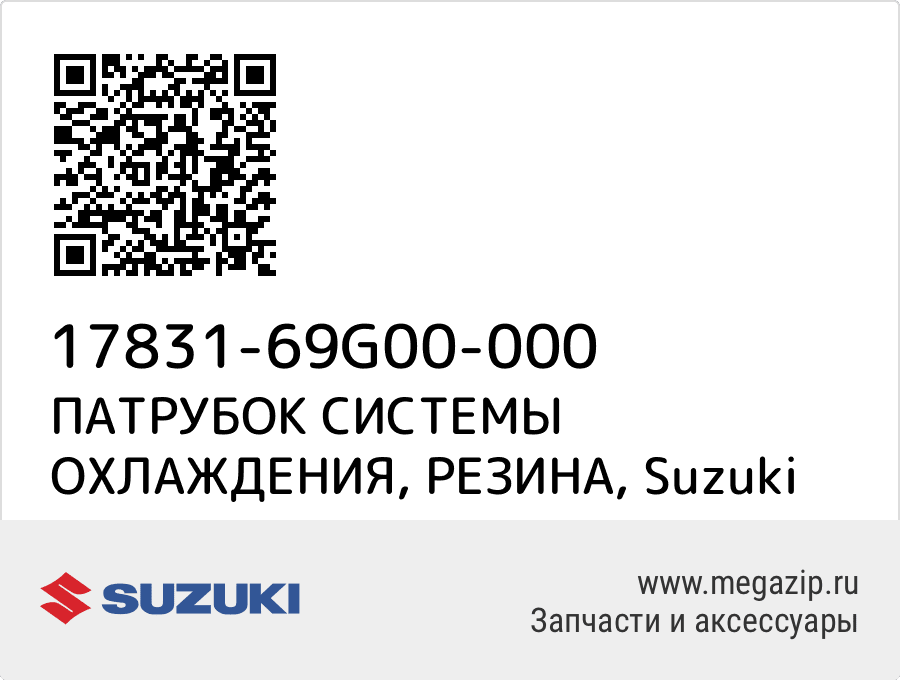 17831-69G00-000
ПАТРУБОК СИСТЕМЫ ОХЛАЖДЕНИЯ, РЕЗИНА, Suzuki

SUZUKI

www.megazip.ru
Запчасти и аксессуары